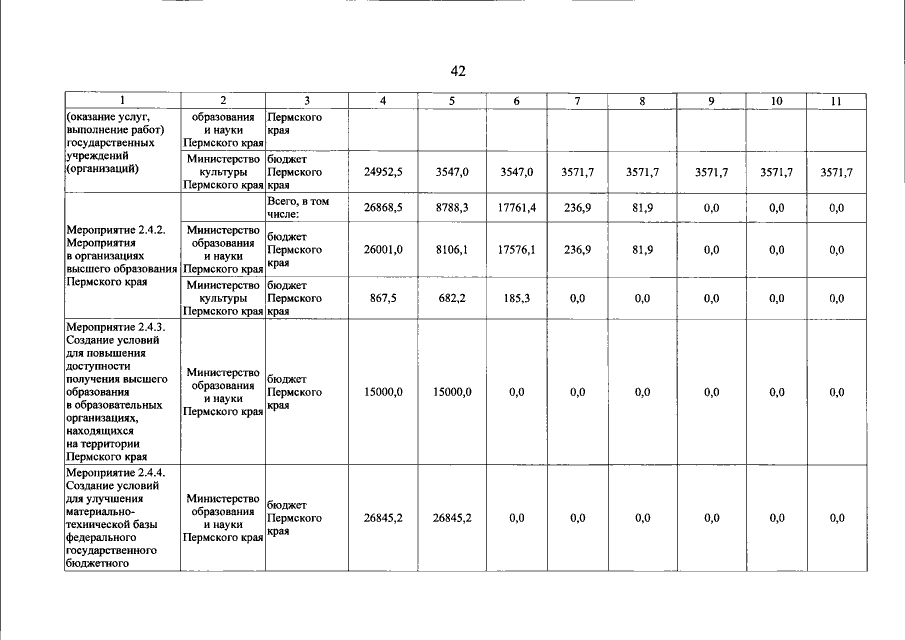 42

| 1 | 2 | 3 | 4 | 5 | 6 | 7 | 8 | 9 | 10 | 11 |
|---|---|---|---|---|---|---|---|---|---|---|
| (оказание услуг, выполнение работ) государственных учреждений (организаций) | образования и науки Пермского края | Пермского края | | | | | | | | |
| | Министерство культуры Пермского края | бюджет Пермского края | 24952,5 | 3547,0 | 3547,0 | 3571,7 | 3571,7 | 3571,7 | 3571,7 | 3571,7 |
| Мероприятие 2.4.2. Мероприятия в организациях высшего образования Пермского края | | Всего, в том числе: | 26868,5 | 8788,3 | 17761,4 | 236,9 | 81,9 | 0,0 | 0,0 | 0,0 |
| | Министерство образования и науки Пермского края | бюджет Пермского края | 26001,0 | 8106,1 | 17576,1 | 236,9 | 81,9 | 0,0 | 0,0 | 0,0 |
| | Министерство культуры Пермского края | бюджет Пермского края | 867,5 | 682,2 | 185,3 | 0,0 | 0,0 | 0,0 | 0,0 | 0,0 |
| Мероприятие 2.4.3. Создание условий для повышения доступности получения высшего образования в образовательных организациях, находящихся на территории Пермского края | Министерство образования и науки Пермского края | бюджет Пермского края | 15000,0 | 15000,0 | 0,0 | 0,0 | 0,0 | 0,0 | 0,0 | 0,0 |
| Мероприятие 2.4.4. Создание условий для улучшения материально-технической базы федерального государственного бюджетного | Министерство образования и науки Пермского края | бюджет Пермского края | 26845,2 | 26845,2 | 0,0 | 0,0 | 0,0 | 0,0 | 0,0 | 0,0 |